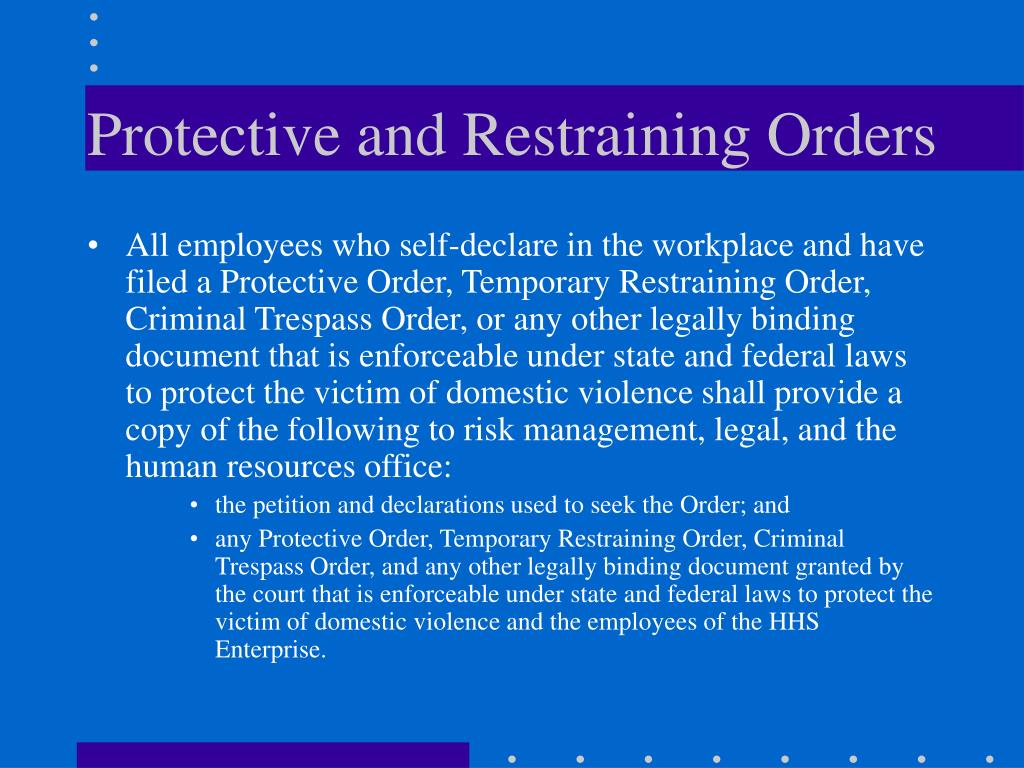 Protective and Restraining Orders

• All employees who self-declare in the workplace and have filed a Protective Order, Temporary Restraining Order, Criminal Trespass Order, or any other legally binding document that is enforceable under state and federal laws to protect the victim of domestic violence shall provide a copy of the following to risk management, legal, and the human resources office:
  • the petition and declarations used to seek the Order; and
  • any Protective Order, Temporary Restraining Order, Criminal Trespass Order, and any other legally binding document granted by the court that is enforceable under state and federal laws to protect the victim of domestic violence and the employees of the HHS Enterprise.